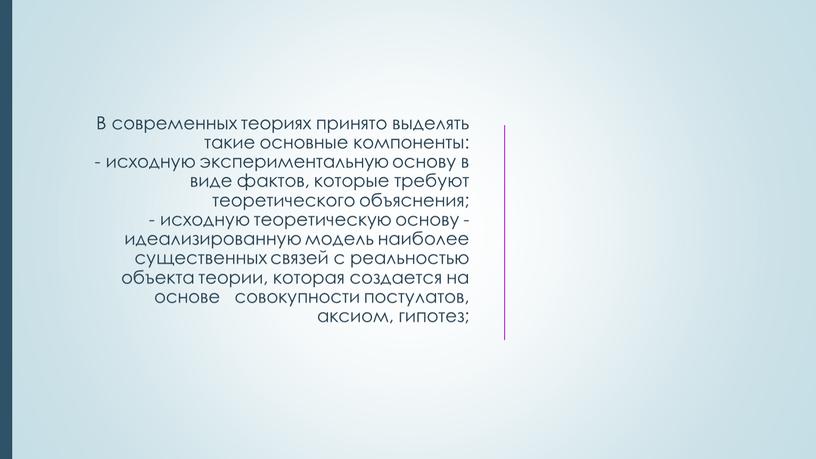 В современных теориях принято выделять такие основные компоненты:
- исходную экспериментальную основу в виде фактов, которые требуют теоретического объяснения;
- исходную теоретическую основу - идеализированную модель наиболее существенных связей с реальностью объекта теории, которая создается на основе совокупности постулатов, аксиом, гипотез;